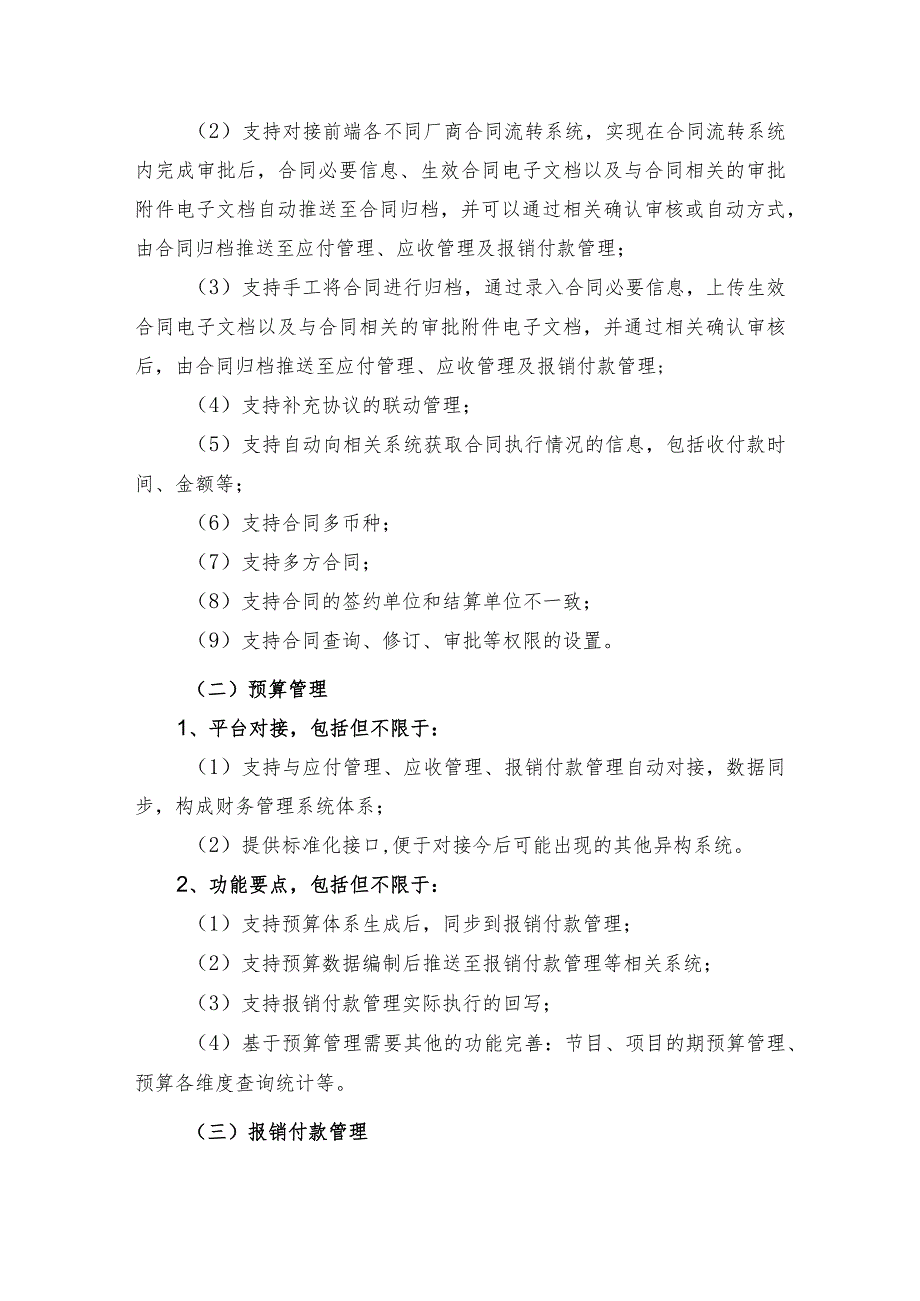 （2）支持对接前端各不同厂商合同流转系统，实现在合同流转系统内完成审批后，合同必要信息、生效合同电子文档以及与合同相关的审批附件电子文档自动推送至合同归档，并可以通过相关确认审核或自动方式，由合同归档推送至应付管理、应收管理及报销付款管理；

（3）支持手工将合同进行归档，通过录入合同必要信息，上传生效合同电子文档以及与合同相关的审批附件电子文档，并通过相关确认审核后，由合同归档推送至应付管理、应收管理及报销付款管理；

（4）支持补充协议的联动管理；

（5）支持自动向相关系统获取合同执行情况的信息，包括收付款时间、金额等；

（6）支持合同多币种；

（7）支持多方合同；

（8）支持合同的签约单位和结算单位不一致；

（9）支持合同查询、修订、审批等权限的设置。

（二）预算管理

1、平台对接，包括但不限于：

（1）支持与应付管理、应收管理、报销付款管理自动对接，数据同步，构成财务管理系统体系；

（2）提供标准化接口,便于对接今后可能出现的其他异构系统。

2、功能要点，包括但不限于：

（1）支持预算体系生成后，同步到报销付款管理；

（2）支持预算数据编制后推送至报销付款管理等相关系统；

（3）支持报销付款管理实际执行的回写；

（4）基于预算管理需要其他的功能完善：节目、项目的期预算管理、预算各维度查询统计等。

（三）报销付款管理